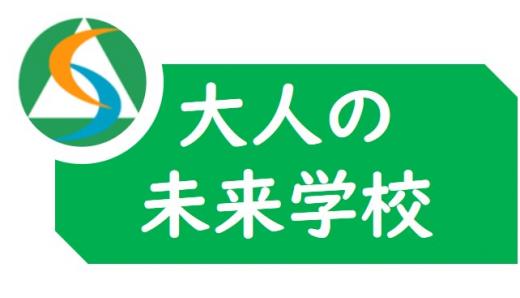 大人の
未来学校